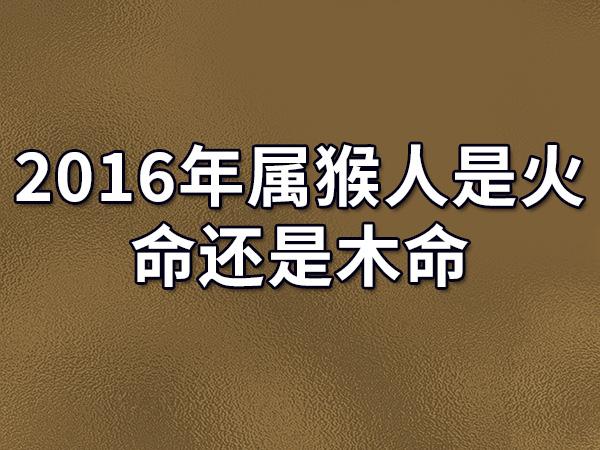 2016年属猴人是火命还是木命